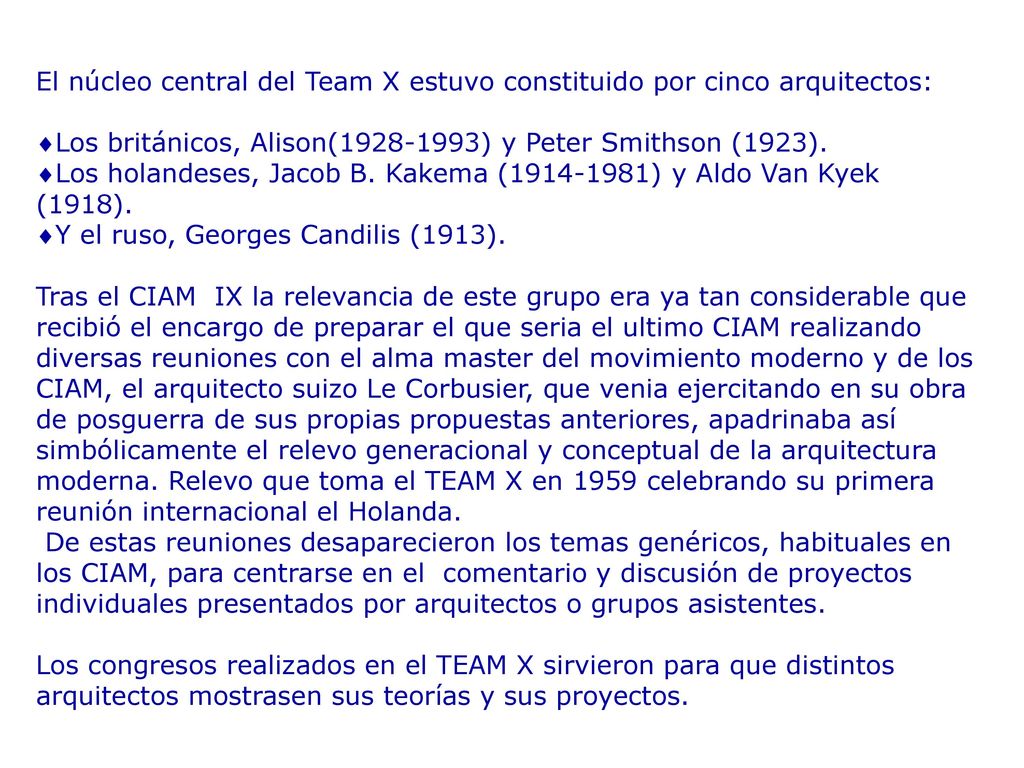 El núcleo central del Team X estuvo constituido por cinco arquitectos:

♦Los británicos, Alison(1928-1993) y Peter Smithson (1923).
♦Los holandeses, Jacob B. Kakema (1914-1981) y Aldo Van Kyek (1918).
♦Y el ruso, Georges Candilis (1913).

Tras el CIAM IX la relevancia de este grupo era ya tan considerable que recibió el encargo de preparar el que seria el ultimo CIAM realizando diversas reuniones con el alma master del movimiento moderno y de los CIAM, el arquitecto suizo Le Corbusier, que venia ejercitando en su obra de posguerra de sus propias propuestas anteriores, apadrinaba así simbólicamente el relevo generacional y conceptual de la arquitectura moderna. Relevo que toma el TEAM X en 1959 celebrando su primera reunión internacional el Holanda.
De estas reuniones desaparecieron los temas genéricos, habituales en los CIAM, para centrarse en el comentario y discusión de proyectos individuales presentados por arquitectos o grupos asistentes.

Los congresos realizados en el TEAM X sirvieron para que distintos arquitectos mostrasen sus teorías y sus proyectos.